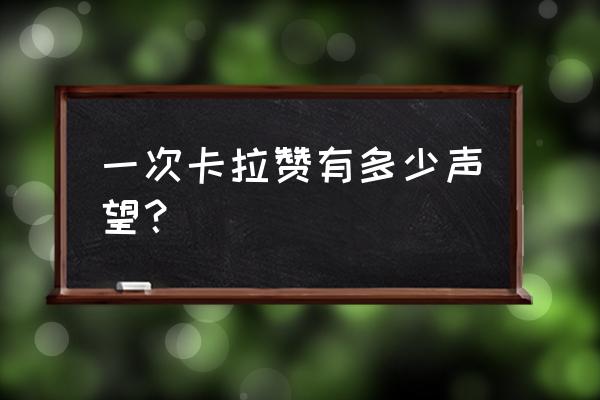 一次卡拉赞有多少声望？